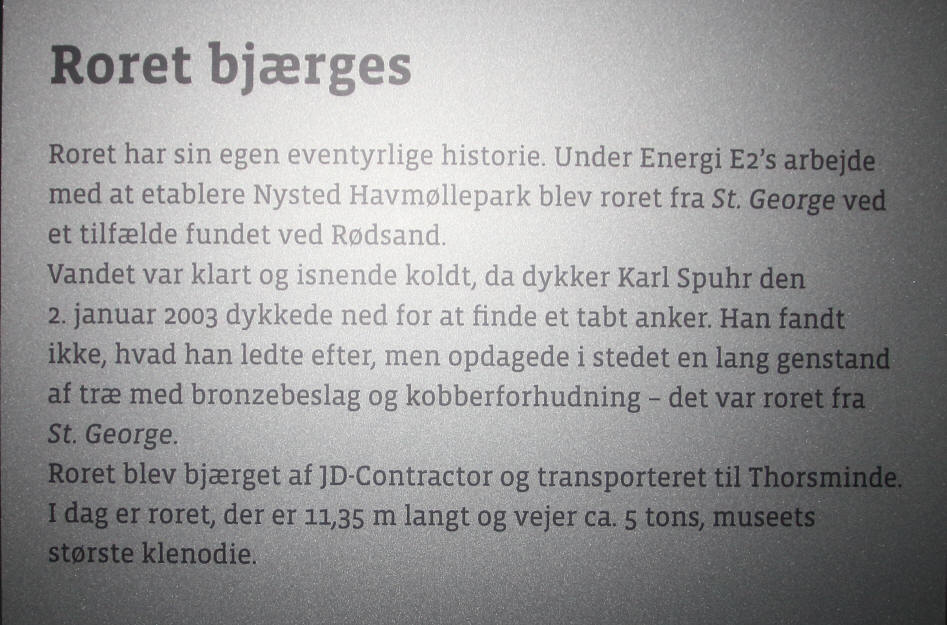 Roret bjærges

Roret har sin egen eventyrlige historie. Under Energi E2's arbejde med at etablere Nysted Havmøllepark blev roret fra St. George ved et tilfælde fundet ved Rødsand.
Vandet var klart og isnende koldt, da dykker Karl Spuhr den 2. januar 2003 dykkede ned for at finde et tabt anker. Han fandt ikke, hvad han ledte efter, men opdagede i stedet en lang genstand af træ med bronzebeslag og kobberforhudning – det var roret fra St. George.
Roret blev bjærget af JD-Contractor og transporteret til Thorsminde. I dag er roret, der er 11,35 m langt og vejer ca. 5 tons, museets største klenodie.